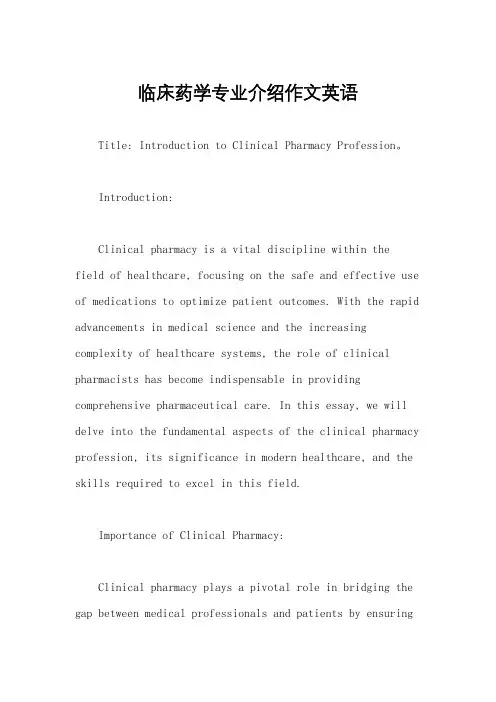 临床药学专业介绍作文英语

Title: Introduction to Clinical Pharmacy Profession。

Introduction:

Clinical pharmacy is a vital discipline within the field of healthcare, focusing on the safe and effective use of medications to optimize patient outcomes. With the rapid advancements in medical science and the increasing complexity of healthcare systems, the role of clinical pharmacists has become indispensable in providing comprehensive pharmaceutical care. In this essay, we will delve into the fundamental aspects of the clinical pharmacy profession, its significance in modern healthcare, and the skills required to excel in this field.

Importance of Clinical Pharmacy:

Clinical pharmacy plays a pivotal role in bridging the gap between medical professionals and patients by ensuring